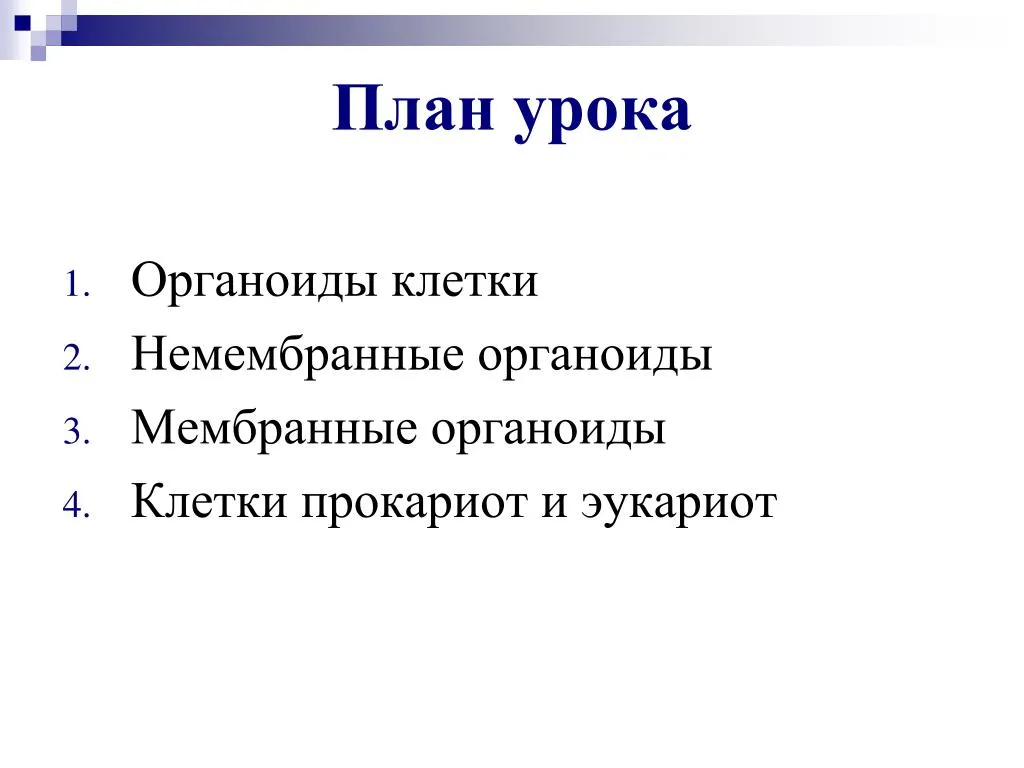 План урока

1. Органоиды клетки
2. Немембранные органоиды
3. Мембранные органоиды
4. Клетки прокариот и эукариот